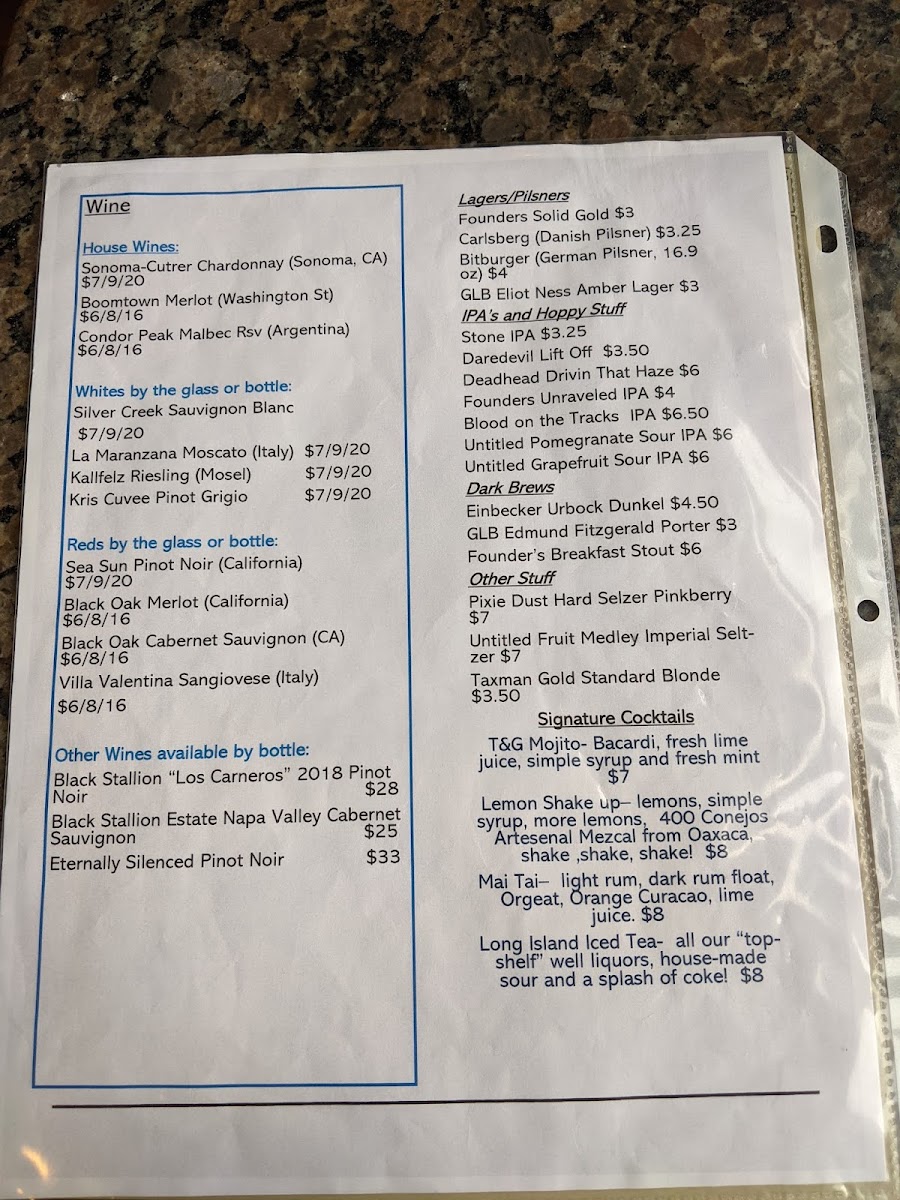 Wine

House Wines:
Sonoma-Cutrer Chardonnay (Sonoma, CA) $7/9/20
Boomtown Merlot (Washington St) $6/8/16
Condor Peak Malbec Rsv (Argentina) $6/8/16

Whites by the glass or bottle:
Silver Creek Sauvignon Blanc $7/9/20
La Maranzana Moscato (Italy) $7/9/20
Kallfelz Riesling (Mosel) $7/9/20
Kris Cuvee Pinot Grigio $7/9/20

Reds by the glass or bottle:
Sea Sun Pinot Noir (California) $7/9/20
Black Oak Merlot (California) $6/8/16
Black Oak Cabernet Sauvignon (CA) $6/8/16
Villa Valentina Sangiovese (Italy) $6/8/16

Other Wines available by bottle:
Black Stallion "Los Carneros" 2018 Pinot Noir $28
Black Stallion Estate Napa Valley Cabernet Sauvignon $25
Eternally Silenced Pinot Noir $33

Lagers/Pilsners
Founders Solid Gold $3
Carlsberg (Danish Pilsner) $3.25
Bitburger (German Pilsner, 16.9 oz) $4
GLB Eliot Ness Amber Lager $3
IPA's and Hoppy Stuff
Stone IPA $3.25
Daredevil Lift Off $3.50
Deadhead Drivin That Haze $6
Founders Unraveled IPA $4
Blood on the Tracks IPA $6.50
Untitled Pomegranate Sour IPA $6
Untitled Grapefruit Sour IPA $6
Dark Brews
Einbecker Urbock Dunkel $4.50
GLB Edmund Fitzgerald Porter $3
Founder's Breakfast Stout $6
Other Stuff
Pixie Dust Hard Selzer Pinkberry $7
Untitled Fruit Medley Imperial Seltzer $7
Taxman Gold Standard Blonde $3.50

Signature Cocktails
T&G Mojito- Bacardi, fresh lime juice, simple syrup and fresh mint $7

Lemon Shake up– lemons, simple syrup, more lemons, 400 Conejos Artesenal Mezcal from Oaxaca, shake ,shake, shake! $8

Mai Tai– light rum, dark rum float, Orgeat, Orange Curacao, lime juice. $8

Long Island Iced Tea- all our "top-shelf" well liquors, house-made sour and a splash of coke! $8